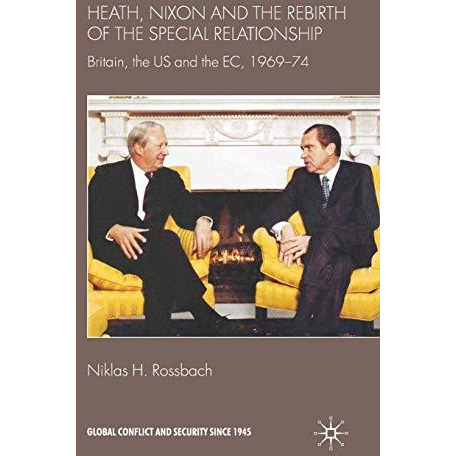 HEATH, NIXON AND THE REBIRTH OF THE SPECIAL RELATIONSHIP

Britain, the US and the EC, 1969–74

Niklas H. Rossbach

GLOBAL CONFLICT AND SECURITY SINCE 1945